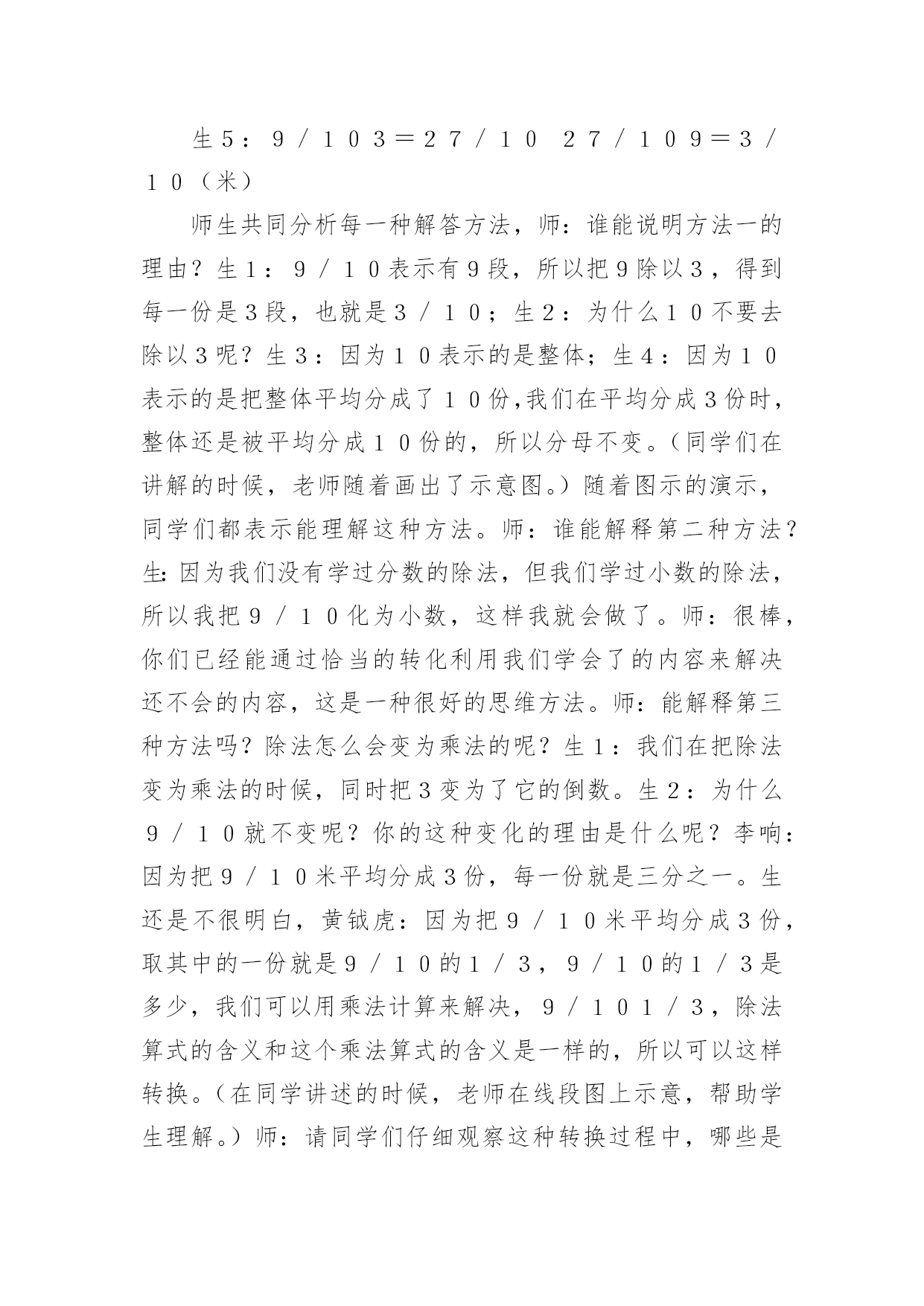 生５：９／１０３＝２７／１０　２７／１０９＝３／１０（米）

师生共同分析每一种解答方法，师：谁能说明方法一的理由？生１：９／１０表示有９段，所以把９除以３，得到每一份是３段，也就是３／１０；生２：为什么１０不要去除以３呢？生３：因为１０表示的是整体；生４：因为１０表示的是把整体平均分成了１０份,我们在平均分成３份时，整体还是被平均分成１０份的，所以分母不变。（同学们在讲解的时候，老师随着画出了示意图。）随着图示的演示，同学们都表示能理解这种方法。师：谁能解释第二种方法？生:因为我们没有学过分数的除法，但我们学过小数的除法，所以我把９／１０化为小数，这样我就会做了。师：很棒，你们已经能通过恰当的转化利用我们学会了的内容来解决还不会的内容，这是一种很好的思维方法。师：能解释第三种方法吗？除法怎么会变为乘法的呢？生１：我们在把除法变为乘法的时候，同时把３变为了它的倒数。生２：为什么９／１０就不变呢？你的这种变化的理由是什么呢？李响：因为把９／１０米平均分成３份，每一份就是三分之一。生还是不很明白，黄钺虎：因为把９／１０米平均分成３份，取其中的一份就是９／１０的１／３，９／１０的１／３是多少，我们可以用乘法计算来解决，９／１０１／３，除法算式的含义和这个乘法算式的含义是一样的，所以可以这样转换。（在同学讲述的时候，老师在线段图上示意，帮助学生理解。）师：请同学们仔细观察这种转换过程中，哪些是